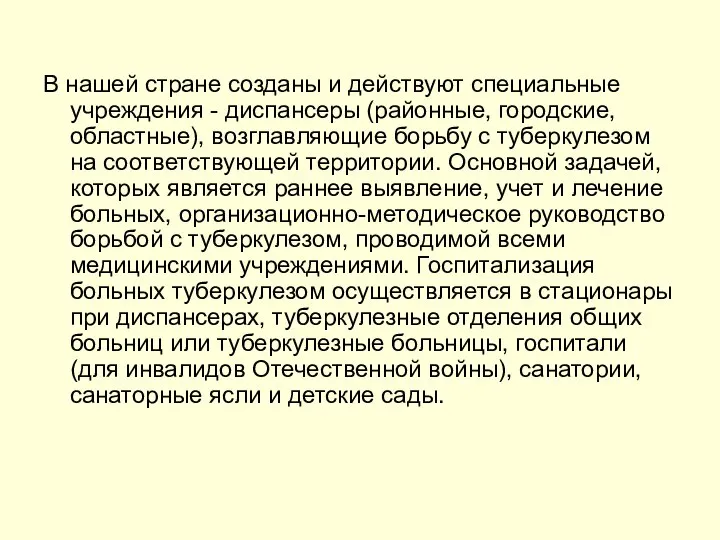 В нашей стране созданы и действуют специальные учреждения - диспансеры (районные, городские, областные), возглавляющие борьбу с туберкулезом на соответствующей территории. Основной задачей, которых является раннее выявление, учет и лечение больных, организационно-методическое руководство борьбой с туберкулезом, проводимой всеми медицинскими учреждениями. Госпитализация больных туберкулезом осуществляется в стационары при диспансерах, туберкулезные отделения общих больниц или туберкулезные больницы, госпитали (для инвалидов Отечественной войны), санатории, санаторные ясли и детские сады.